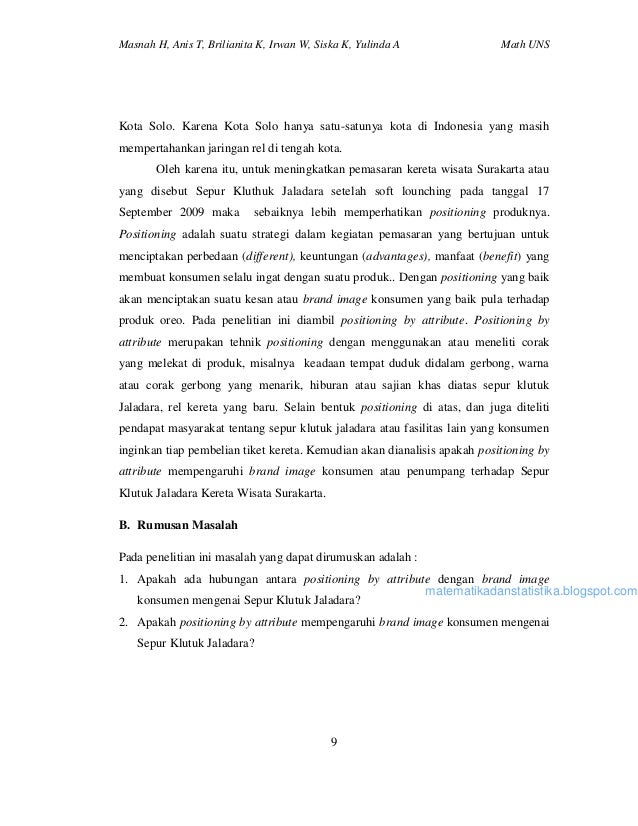 Masnah H, Anis T, Brilianita K, Irwan W, Siska K, Yulinda A Math UNS

Kota Solo. Karena Kota Solo hanya satu-satunya kota di Indonesia yang masih mempertahankan jaringan rel di tengah kota.

Oleh karena itu, untuk meningkatkan pemasaran kereta wisata Surakarta atau yang disebut Sepur Kluthuk Jaladara setelah soft lounching pada tanggal 17 September 2009 maka sebaiknya lebih memperhatikan positioning produknya. Positioning adalah suatu strategi dalam kegiatan pemasaran yang bertujuan untuk menciptakan perbedaan (different), keuntungan (advantages), manfaat (benefit) yang membuat konsumen selalu ingat dengan suatu produk.. Dengan positioning yang baik akan menciptakan suatu kesan atau brand image konsumen yang baik pula terhadap produk oreo. Pada penelitian ini diambil positioning by attribute. Positioning by attribute merupakan tehnik positioning dengan menggunakan atau meneliti corak yang melekat di produk, misalnya keadaan tempat duduk didalam gerbong, warna atau corak gerbong yang menarik, hiburan atau sajian khas diatas sepur klutuk Jaladara, rel kereta yang baru. Selain bentuk positioning di atas, dan juga diteliti pendapat masyarakat tentang sepur klutuk jaladara atau fasilitas lain yang konsumen inginkan tiap pembelian tiket kereta. Kemudian akan dianalisis apakah positioning by attribute mempengaruhi brand image konsumen atau penumpang terhadap Sepur Klutuk Jaladara Kereta Wisata Surakarta.

B. Rumusan Masalah

Pada penelitian ini masalah yang dapat dirumuskan adalah :

1. Apakah ada hubungan antara positioning by attribute dengan brand image konsumen mengenai Sepur Klutuk Jaladara?

matematikadanstatistika.blogspot.com

2. Apakah positioning by attribute mempengaruhi brand image konsumen mengenai Sepur Klutuk Jaladara?

9